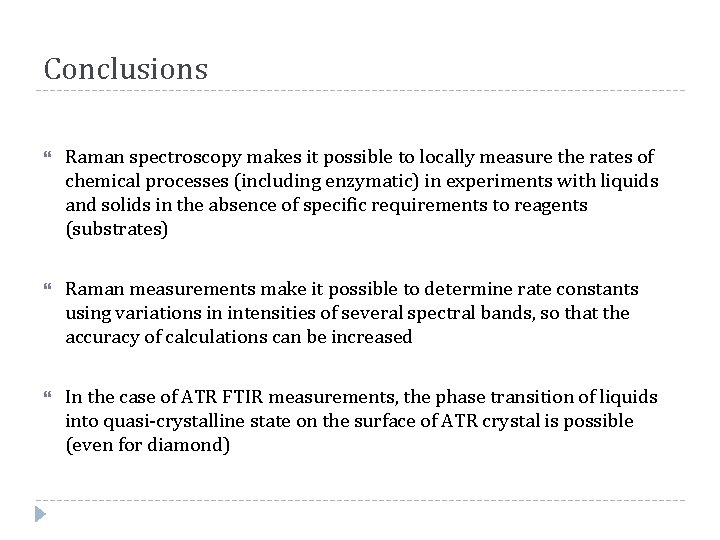 Conclusions

“ Raman spectroscopy makes it possible to locally measure the rates of chemical processes (including enzymatic) in experiments with liquids and solids in the absence of specific requirements to reagents (substrates)

“ Raman measurements make it possible to determine rate constants using variations in intensities of several spectral bands, so that the accuracy of calculations can be increased

“ In the case of ATR FTIR measurements, the phase transition of liquids into quasi-crystalline state on the surface of ATR crystal is possible (even for diamond)